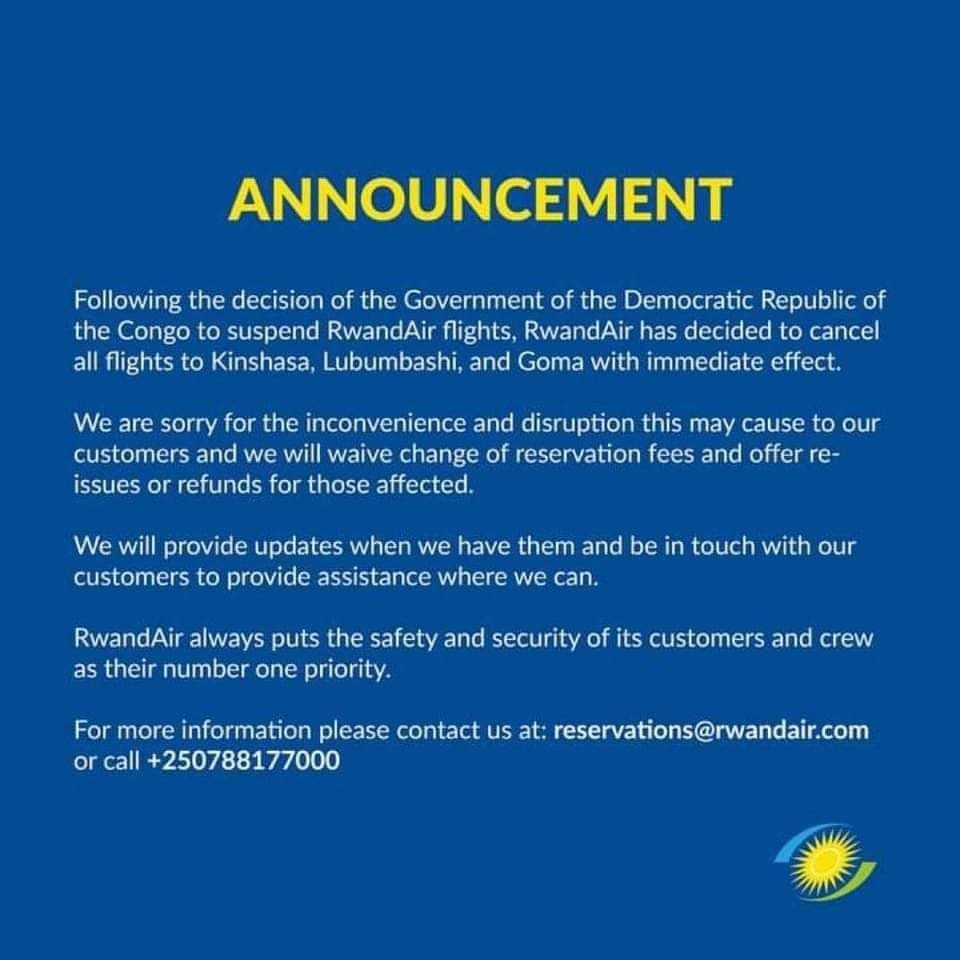 ANNOUNCEMENT

Following the decision of the Government of the Democratic Republic of the Congo to suspend RwandAir flights, RwandAir has decided to cancel all flights to Kinshasa, Lubumbashi, and Goma with immediate effect.

We are sorry for the inconvenience and disruption this may cause to our customers and we will waive change of reservation fees and offer re-issues or refunds for those affected.

We will provide updates when we have them and be in touch with our customers to provide assistance where we can.

RwandAir always puts the safety and security of its customers and crew as their number one priority.

For more information please contact us at: reservations@rwandair.com or call +250788177000